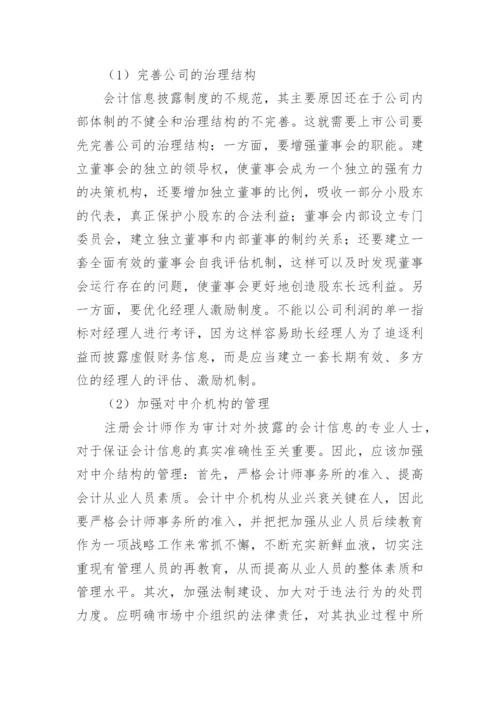 （1）完善公司的治理结构

会计信息披露制度的不规范，其主要原因还在于公司内部体制的不健全和治理结构的不完善。这就需要上市公司要先完善公司的治理结构：一方面，要增强董事会的职能。建立董事会的独立的领导权，使董事会成为一个独立的强有力的决策机构，还要增加独立董事的比例，吸收一部分小股东的代表，真正保护小股东的合法利益；董事会内部设立专门委员会，建立独立董事和内部董事的制约关系；还要建立一套全面有效的董事会自我评估机制，这样可以及时发现董事会运行存在的问题，使董事会更好地创造股东长远利益。另一方面，要优化经理人激励制度。不能以公司利润的单一指标对经理人进行考评，因为这样容易助长经理人为了追逐利益而披露虚假财务信息，而是应当建立一套长期有效、多方位的经理人的评估、激励机制。

（2）加强对中介机构的管理

注册会计师作为审计对外披露的会计信息的专业人士，对于保证会计信息的真实准确性至关重要。因此，应该加强对中介结构的管理：首先，严格会计师事务所的准入、提高会计从业人员素质。会计中介机构从业兴衰关键在人，因此要严格会计师事务所的准入，并把把加强从业人员后续教育作为一项战略工作来常抓不懈，不断充实新鲜血液，切实注重现有管理人员的再教育，从而提高从业人员的整体素质和管理水平。其次，加强法制建设、加大对于违法行为的处罚力度。应明确市场中介组织的法律责任，对其执业过程中所